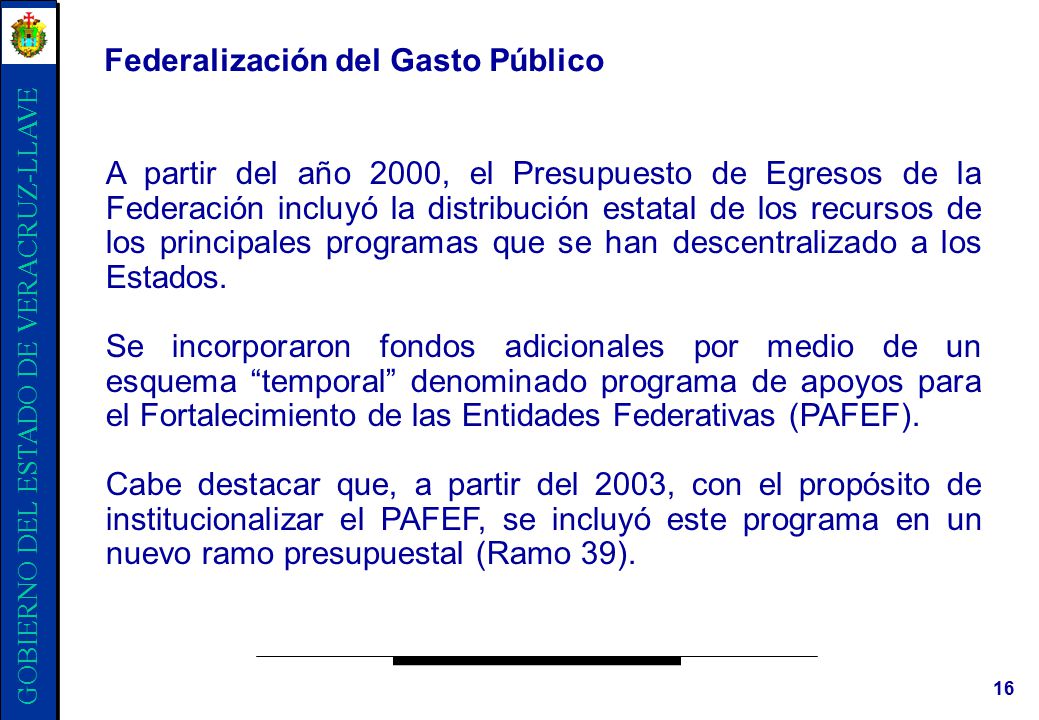 GOBIERNO DEL ESTADO DE VERACRUZ-LLAVE

Federalización del Gasto Público

A partir del año 2000, el Presupuesto de Egresos de la Federación incluyó la distribución estatal de los recursos de los principales programas que se han descentralizado a los Estados.

Se incorporaron fondos adicionales por medio de un esquema “temporal” denominado programa de apoyos para el Fortalecimiento de las Entidades Federativas (PAFEF).

Cabe destacar que, a partir del 2003, con el propósito de institucionalizar el PAFEF, se incluyó este programa en un nuevo ramo presupuestal (Ramo 39).

16